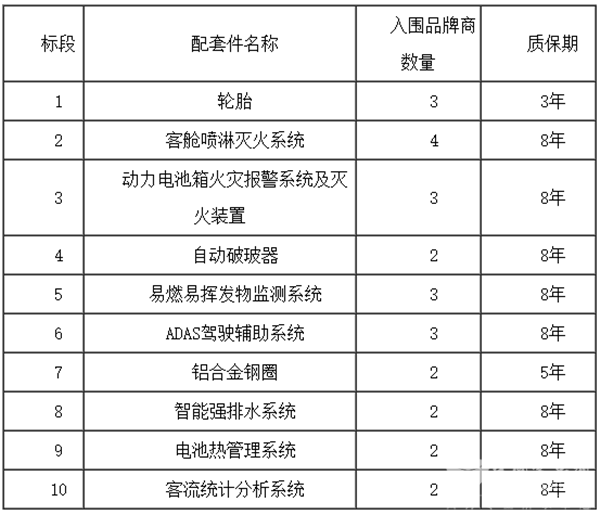 | 标段 | 配套件名称 | 入围品牌商数量 | 质保期 |
|---|---|---|---|
| 1 | 轮胎 | 3 | 3年 |
| 2 | 客舱喷淋灭火系统 | 4 | 8年 |
| 3 | 动力电池箱火灾报警系统及灭火装置 | 3 | 8年 |
| 4 | 自动破玻器 | 2 | 8年 |
| 5 | 易燃易挥发物监测系统 | 3 | 8年 |
| 6 | ADAS驾驶辅助系统 | 3 | 8年 |
| 7 | 铝合金钢圈 | 2 | 5年 |
| 8 | 智能强排水系统 | 2 | 8年 |
| 9 | 电池热管理系统 | 2 | 8年 |
| 10 | 客流统计分析系统 | 2 | 8年 |